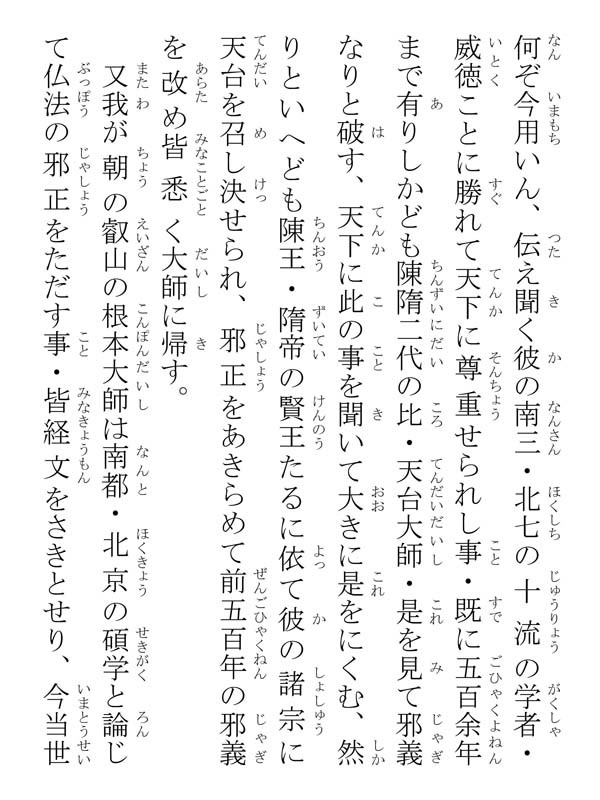 何ぞ今用いん、伝え聞く彼の南三・北七の十流の学者・威徳ことに勝れて天下に尊重せられし事・既に五百余年まで有りしかども陳隋二代の比・天台大師・是を見て邪義なりと破す、天下に此の事を聞いて大きに是をにくむ、然りといへども陳王・隋帝の賢王たるに依て彼の諸宗に天台を召し決せられ、邪正をあきらめて前五百年の邪義を改め皆悉く大師に帰す。

又我が朝の叡山の根本大師は南都・北京の碩学と論じて仏法の邪正をただす事・皆経文をさきとせり、今当世